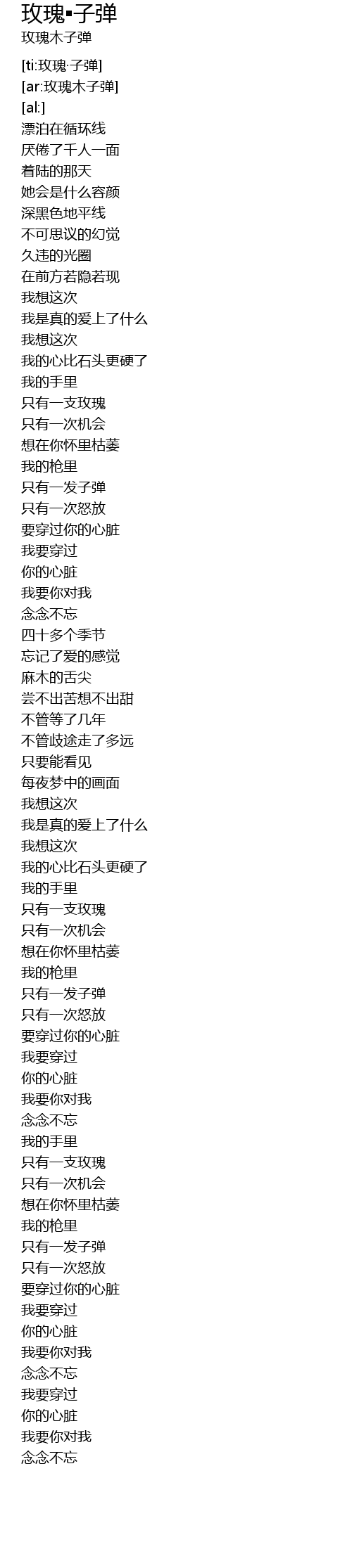 玫瑰▪子弹
玫瑰木子弹

[ti:玫瑰·子弹]
[ar:玫瑰木子弹]
[al:]
漂泊在循环线
厌倦了千人一面
着陆的那天
她会是什么容颜
深黑色地平线
不可思议的幻觉
久违的光圈
在前方若隐若现
我想这次
我是真的爱上了什么
我想这次
我的心比石头更硬了
我的手里
只有一支玫瑰
只有一次机会
想在你怀里枯萎
我的枪里
只有一发子弹
只有一次怒放
要穿过你的心脏
我要穿过
你的心脏
我要你对我
念念不忘
四十多个季节
忘记了爱的感觉
麻木的舌尖
尝不出苦想不出甜
不管等了几年
不管歧途走了多远
只要能看见
每夜梦中的画面
我想这次
我是真的爱上了什么
我想这次
我的心比石头更硬了
我的手里
只有一支玫瑰
只有一次机会
想在你怀里枯萎
我的枪里
只有一发子弹
只有一次怒放
要穿过你的心脏
我要穿过
你的心脏
我要你对我
念念不忘
我的手里
只有一支玫瑰
只有一次机会
想在你怀里枯萎
我的枪里
只有一发子弹
只有一次怒放
要穿过你的心脏
我要穿过
你的心脏
我要你对我
念念不忘
我要穿过
你的心脏
我要你对我
念念不忘